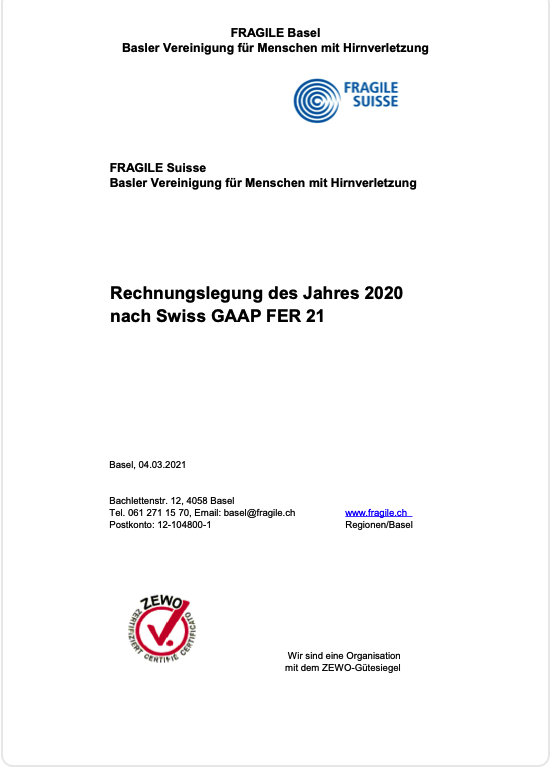 FRAGILE Basel
Basler Vereinigung für Menschen mit Hirnverletzung

FRAGILE SUISSE

FRAGILE Suisse
Basler Vereinigung für Menschen mit Hirnverletzung

Rechnungslegung des Jahres 2020
nach Swiss GAAP FER 21

Basel, 04.03.2021

Bachlettenstr. 12, 4058 Basel
Tel. 061 271 15 70, Email: basel@fragile.ch
Postkonto: 12-104800-1

www.fragile.ch
Regionen/Basel

ZEWO
ZERTIFIZIERT CERTIFIÉ CERTIFICATO

Wir sind eine Organisation
mit dem ZEWO-Gütesiegel